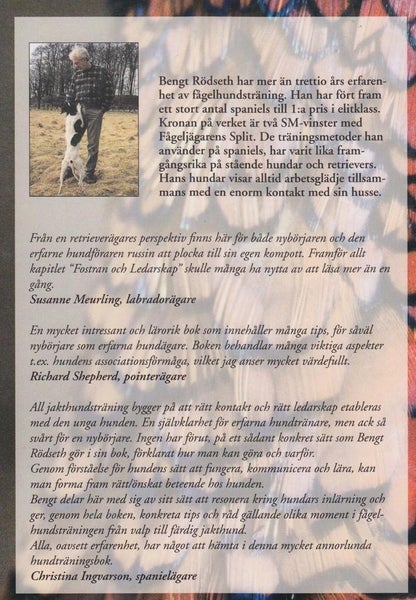 Bengt Rödseth har mer än trettio års erfarenhet av fågelhundsträning. Han har fört fram ett stort antal spaniels till 1:a pris i elitklass. Kronan på verket är två SM-vinster med Fågeljägarens Split. De träningsmetoder han använder på spaniels, har varit lika framgångsrika på stående hundar och retrievers. Hans hundar visar alltid arbetsglädje tillsammans med en enorm kontakt med sin husse.

Från en retrieverägares perspektiv finns här för både nybörjaren och den erfarne hundföraren russin att plocka till sin egen kompott. Framför allt kapitlet "Fostran och Ledarskap" skulle många ha nytta av att läsa mer än en gång.
Susanne Meurling, labradorägare

En mycket intressant och lärorik bok som innehåller många tips, för såväl nybörjare som erfarna hundägare. Boken behandlar många viktiga aspekter t.ex. hundens associationsförmåga, vilket jag anser mycket värdefullt.
Richard Shepherd, pointerägare

All jakthundsträning bygger på att rätt kontakt och rätt ledarskap etableras med den unga hunden. En självklarhet för erfarna hundtränare, men ack så svårt för en nybörjare. Ingen har förut, på ett sådant konkret sätt som Bengt Rödseth gör i sin bok, förklarat hur man kan göra och varför.
Genom förståelse för hundens sätt att fungera, kommunicera och lära, kan man forma fram rätt/önskat beteende hos hunden.
Bengt delar här med sig av sitt sätt att resonera kring hundars inlärning och ger, genom hela boken, konkreta tips och råd gällande olika moment i fågelhundsträningen från valp till färdig jakthund.
Alla, oavsett erfarenhet, har något att hämta i denna mycket annorlunda hundträningsbok.
Christina Ingvarson, spanielägare